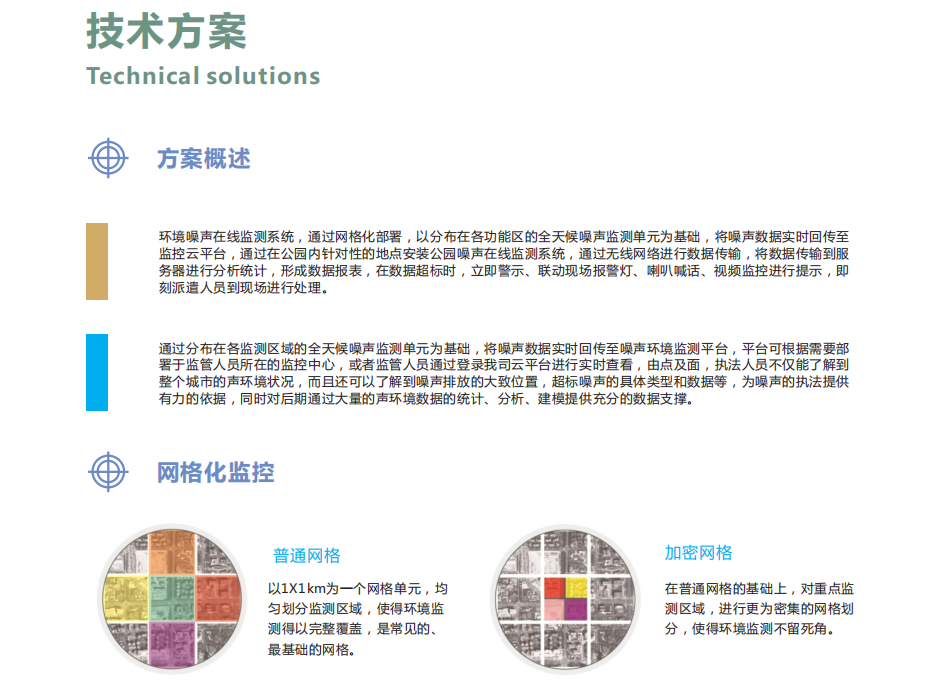 技术方案
Technical solutions

方案概述

环境噪声在线监测系统，通过网格化部署，以分布在各功能区的全天候噪声监测单元为基础，将噪声数据实时回传至监控云平台，通过在公园内针对性的地点安装公园噪声在线监测系统，通过无线网络进行数据传输，将数据传输到服务器进行分析统计，形成数据报表，在数据超标时，立即警示、联动现场报警灯、喇叭喊话、视频监控进行提示，即刻派遣人员到现场进行处理。

通过分布在各监测区域的全天候噪声监测单元为基础，将噪声数据实时回传至噪声环境监测平台，平台可根据需要部署于监管人员所在的监控中心，或者监管人员通过登录我司云平台进行实时查看，由点及面，执法人员不仅能了解到整个城市的声环境状况，而且还可以了解到噪声排放的大致位置，超标噪声的具体类型和数据等，为噪声的执法提供有力的依据，同时对后期通过大量的声环境数据的统计、分析、建模提供充分的数据支撑。

网格化监控

普通网格

以1X1km为一个网格单元，均匀划分监测区域，使得环境监测得以完整覆盖，是常见的、最基础的网格。

加密网格

在普通网格的基础上，对重点监测区域，进行更为密集的网格划分，使得环境监测不留死角。